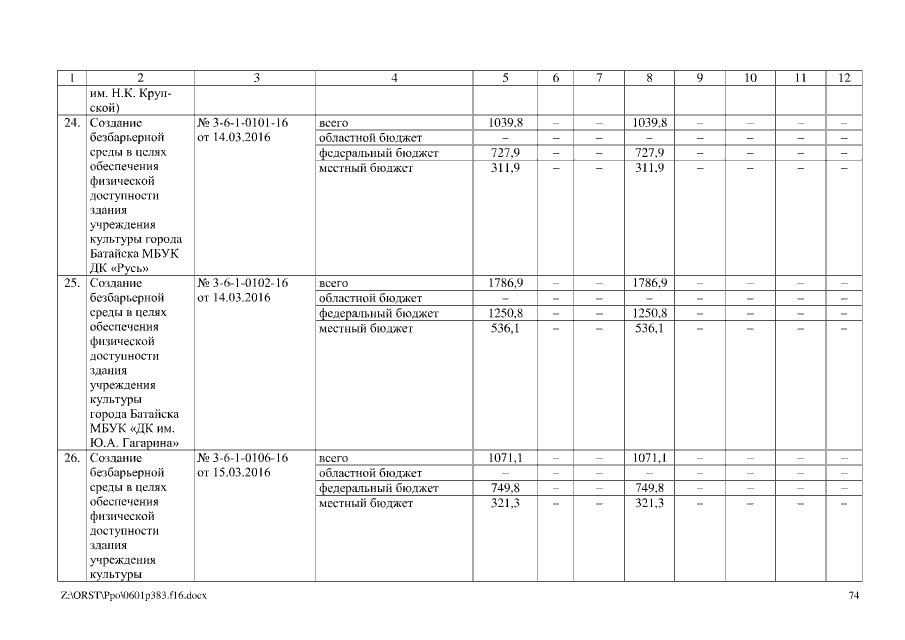 | 1 | 2 | 3 | 4 | 5 | 6 | 7 | 8 | 9 | 10 | 11 | 12 |
|---|---|---|---|---|---|---|---|---|---|---|---|
| | им. Н.К. Крупской) | | | | | | | | | | |
| 24. | Создание безбарьерной среды в целях обеспечения физической доступности здания учреждения культуры города Батайска МБУК ДК «Русь» | № 3-6-1-0101-16 от 14.03.2016 | всего | 1039,8 | – | – | 1039,8 | – | – | – | – |
| | | | областной бюджет | – | – | – | – | – | – | – | – |
| | | | федеральный бюджет | 727,9 | – | – | 727,9 | – | – | – | – |
| | | | местный бюджет | 311,9 | – | – | 311,9 | – | – | – | – |
| 25. | Создание безбарьерной среды в целях обеспечения физической доступности здания учреждения культуры города Батайска МБУК «ДК им. Ю.А. Гагарина» | № 3-6-1-0102-16 от 14.03.2016 | всего | 1786,9 | – | – | 1786,9 | – | – | – | – |
| | | | областной бюджет | – | – | – | – | – | – | – | – |
| | | | федеральный бюджет | 1250,8 | – | – | 1250,8 | – | – | – | – |
| | | | местный бюджет | 536,1 | – | – | 536,1 | – | – | – | – |
| 26. | Создание безбарьерной среды в целях обеспечения физической доступности здания учреждения культуры | № 3-6-1-0106-16 от 15.03.2016 | всего | 1071,1 | – | – | 1071,1 | – | – | – | – |
| | | | областной бюджет | – | – | – | – | – | – | – | – |
| | | | федеральный бюджет | 749,8 | – | – | 749,8 | – | – | – | – |
| | | | местный бюджет | 321,3 | – | – | 321,3 | – | – | – | – |

Z:\ORST\Ppo\0601p383.f16.docx 74